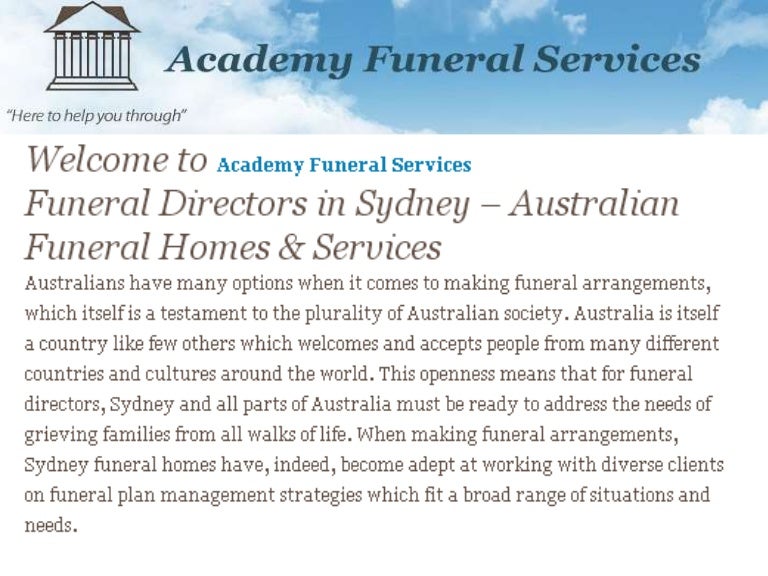 Academy Funeral Services

"Here to help you through"

Welcome to Academy Funeral Services
Funeral Directors in Sydney – Australian Funeral Homes & Services

Australians have many options when it comes to making funeral arrangements, which itself is a testament to the plurality of Australian society. Australia is itself a country like few others which welcomes and accepts people from many different countries and cultures around the world. This openness means that for funeral directors, Sydney and all parts of Australia must be ready to address the needs of grieving families from all walks of life. When making funeral arrangements, Sydney funeral homes have, indeed, become adept at working with diverse clients on funeral plan management strategies which fit a broad range of situations and needs.